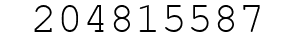 204815587